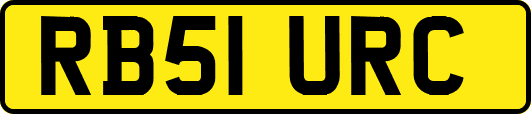 RB51 URC